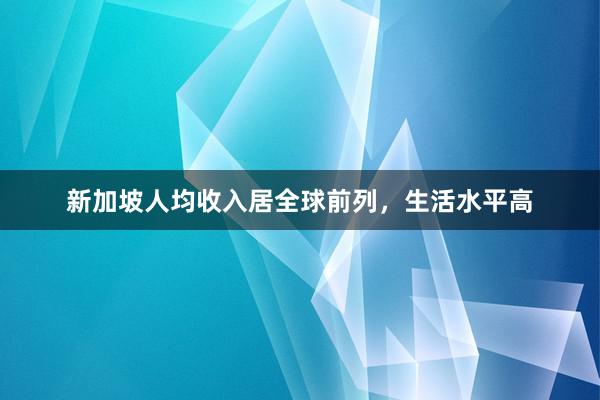 新加坡人均收入居全球前列，生活水平高